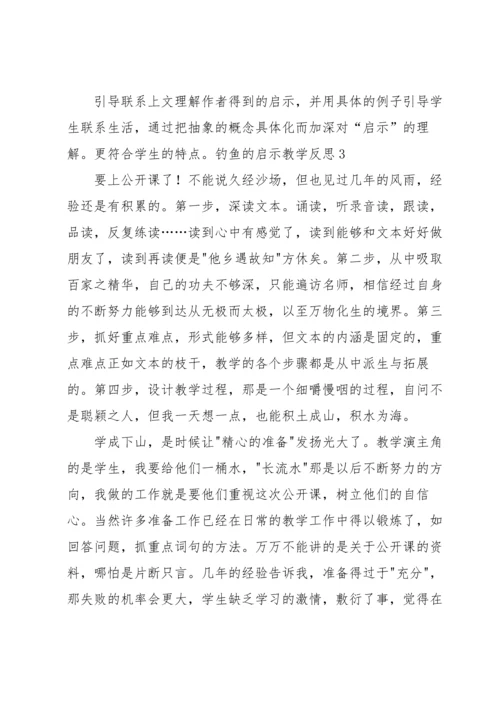 引导联系上文理解作者得到的启示，并用具体的例子引导学生联系生活，通过把抽象的概念具体化而加深对“启示”的理解。更符合学生的特点。钓鱼的启示教学反思 3

要上公开课了！不能说久经沙场，但也见过几年的风雨，经验还是有积累的。第一步，深读文本。诵读，听录音读，跟读，品读，反复练读……读到心中有感觉了，读到能够和文本好好做朋友了，读到再读便是"他乡遇故知"方休矣。第二步，从中吸取百家之精华，自己的功夫不够深，只能遍访名师，相信经过自身的不断努力能够到达从无极而太极，以至万物化生的境界。第三步，抓好重点难点，形式能够多样，但文本的内涵是固定的，重点难点正如文本的枝干，教学的各个步骤都是从中派生与拓展的。第四步，设计教学过程，那是一个细嚼慢咽的过程，自问不是聪颖之人，但我一天想一点，也能积土成山，积水为海。

学成下山，是时候让"精心的准备"发扬光大了。教学演主角的是学生，我要给他们一桶水，"长流水"那是以后不断努力的方向，我做的工作就是要他们重视这次公开课，树立他们的自信心。当然许多准备工作已经在日常的教学工作中得以锻炼了，如回答问题，抓重点词句的方法。万万不能讲的是关于公开课的资料，哪怕是片断只言。几年的经验告诉我，准备得过于"充分"，那失败的机率会更大，学生缺乏学习的激情，敷衍了事，觉得在